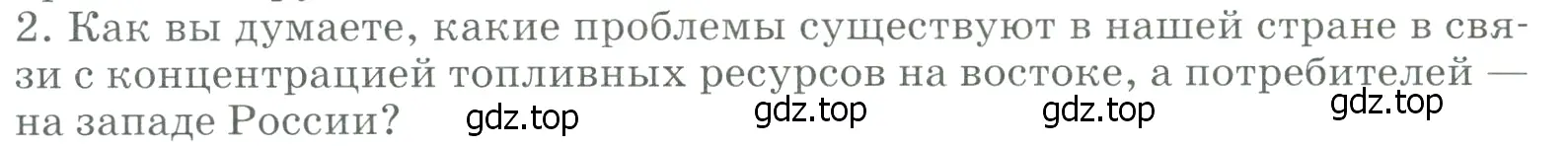 2. Как вы думаете, какие проблемы существуют в нашей стране в связи с концентрацией топливных ресурсов на востоке, а потребителей — на западе России?

gdz.top gdz.top gdz.top gdz.top